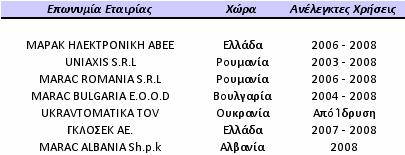 | Επωνυμία Εταιρίας | Χώρα | Ανέλεγκτες Χρήσεις |
|---|---|---|
| ΜΑΡΑΚ ΗΛΕΚΤΡΟΝΙΚΗ ΑΒΕΕ | Ελλάδα | 2006 - 2008 |
| UNIAXIS S.R.L | Ρουμανία | 2003 - 2008 |
| MARAC ROMANIA S.R.L | Ρουμανία | 2006 - 2008 |
| MARAC BULGARIA E.O.O.D | Βουλγαρία | 2004 - 2008 |
| UKRAVTOMATIKA TOV | Ουκρανία | Από Ίδρυση |
| ΓΚΛΟΣΕΚ ΑΕ. | Ελλάδα | 2007 - 2008 |
| MARAC ALBANIA Sh.p.k | Αλβανία | 2008 |